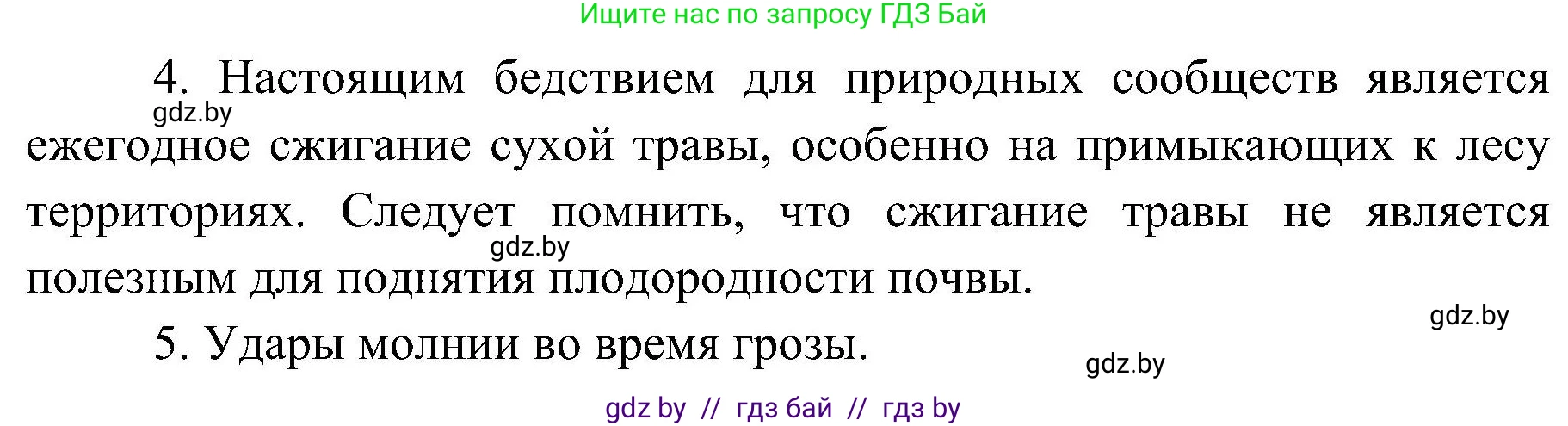 Ищите нас по запросу ГДЗ Бай

4. Настоящим бедствием для природных сообществ является ежегодное сжигание сухой травы, особенно на примыкающих к лесу территориях. Следует помнить, что сжигание травы не является полезным для поднятия плодородности почвы.

gdz.by

gdz.by

gdz.by

5. Удары молнии во время грозы.

gdz.by

gdz by // гдз бай // гдз by